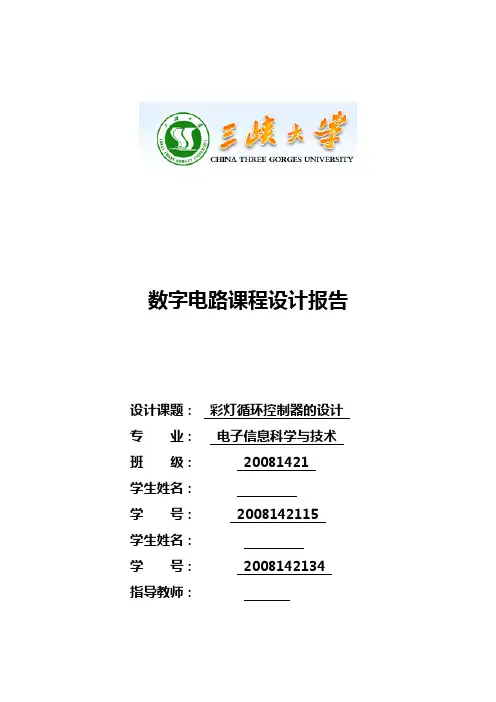 三峡大学
CHINA THREE GORGES UNIVERSITY

数字电路课程设计报告

设计课题： 彩灯循环控制器的设计
专 业： 电子信息科学与技术
班 级： 20081421
学生姓名： ____
学 号： 2008142115
学生姓名： ____
学 号： 2008142134
指导教师： ____